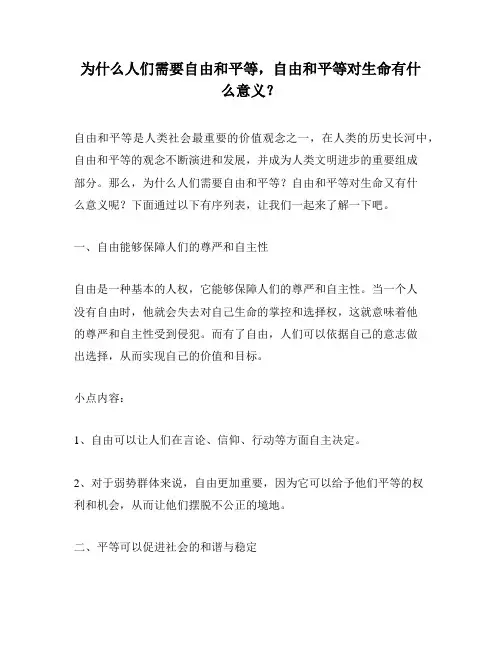 为什么人们需要自由和平等，自由和平等对生命有什么意义？

自由和平等是人类社会最重要的价值观念之一，在人类的历史长河中，自由和平等的观念不断演进和发展，并成为人类文明进步的重要组成部分。那么，为什么人们需要自由和平等？自由和平等对生命又有什么意义呢？下面通过以下有序列表，让我们一起来了解一下吧。

一、自由能够保障人们的尊严和自主性

自由是一种基本的人权，它能够保障人们的尊严和自主性。当一个人没有自由时，他就会失去对自己生命的掌控和选择权，这就意味着他的尊严和自主性受到侵犯。而有了自由，人们可以依据自己的意志做出选择，从而实现自己的价值和目标。

小点内容：

1、自由可以让人们在言论、信仰、行动等方面自主决定。

2、对于弱势群体来说，自由更加重要，因为它可以给予他们平等的权利和机会，从而让他们摆脱不公正的境地。

二、平等可以促进社会的和谐与稳定